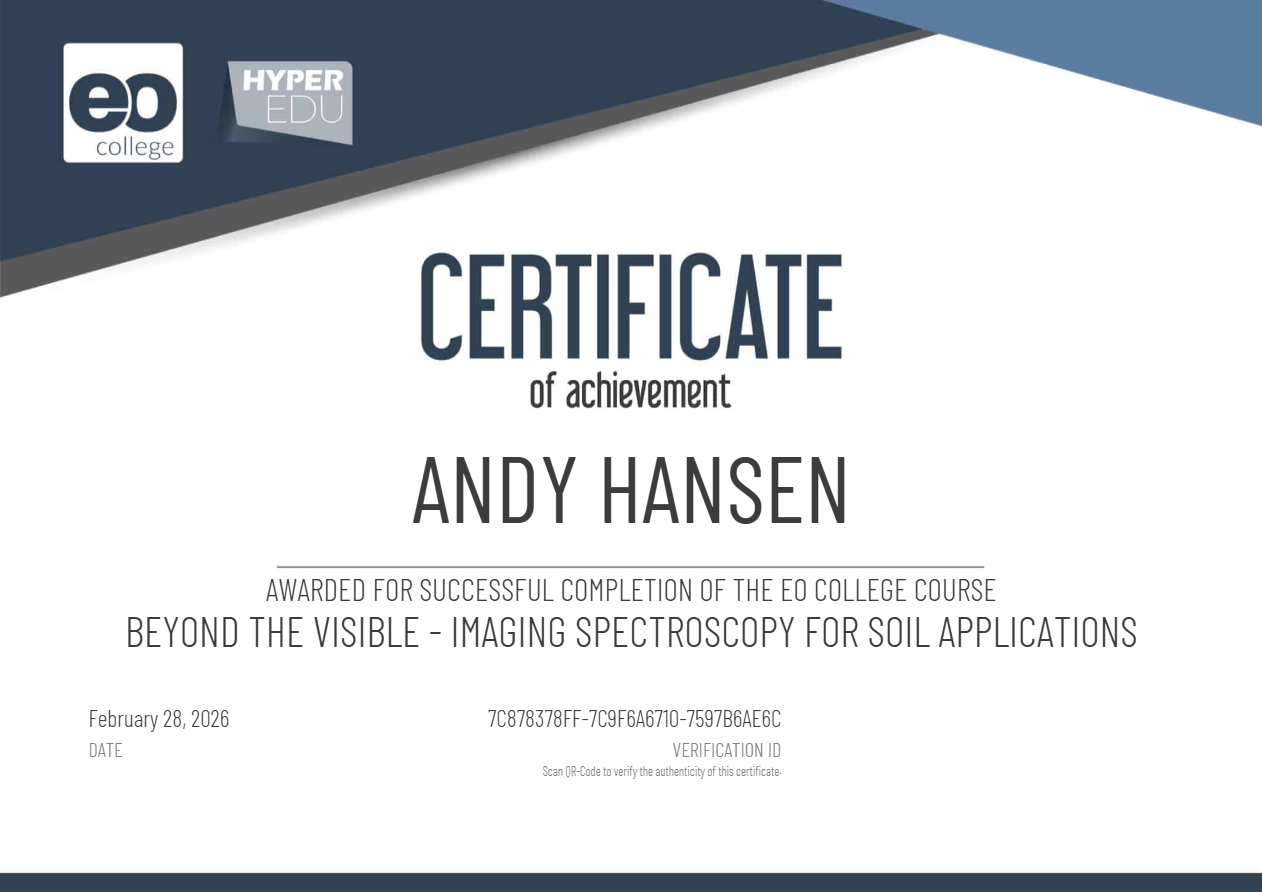 eo
college

HYPER
EDU

CERTIFICATE
of achievement

ANDY HANSEN

AWARDED FOR SUCCESSFUL COMPLETION OF THE EO COLLEGE COURSE
BEYOND THE VISIBLE - IMAGING SPECTROSCOPY FOR SOIL APPLICATIONS

February 28, 2026
DATE

7C878378FF-7C9F6A6710-7597B6AE6C
VERIFICATION ID
Scan QR-Code to verify the authenticity of this certificate.